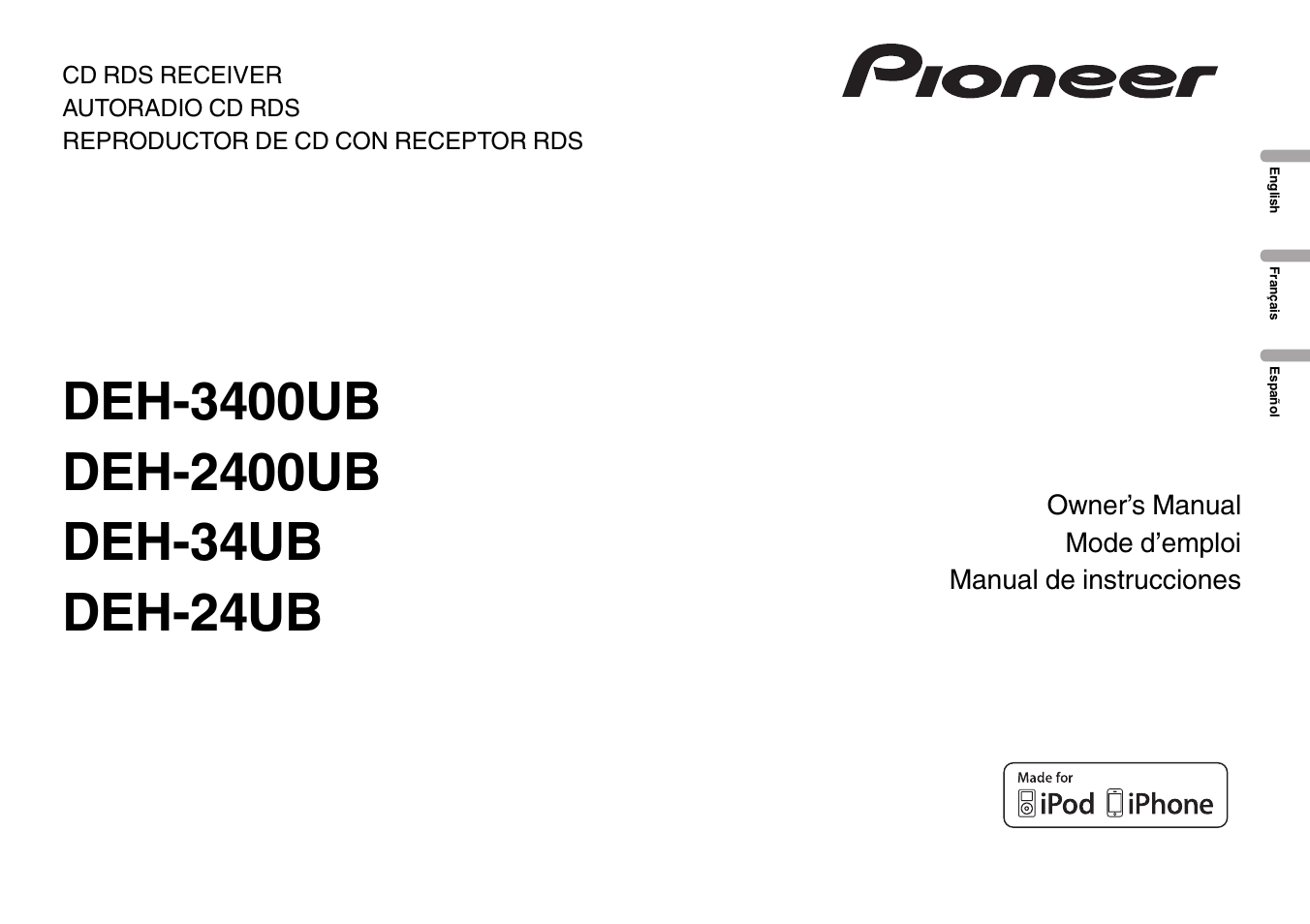 CD RDS RECEIVER
AUTORADIO CD RDS
REPRODUCTOR DE CD CON RECEPTOR RDS

Pioneer

English

Français

Español

DEH-3400UB
DEH-2400UB
DEH-34UB
DEH-24UB

Owner's Manual
Mode d'emploi
Manual de instrucciones

Made for
iPod iPhone